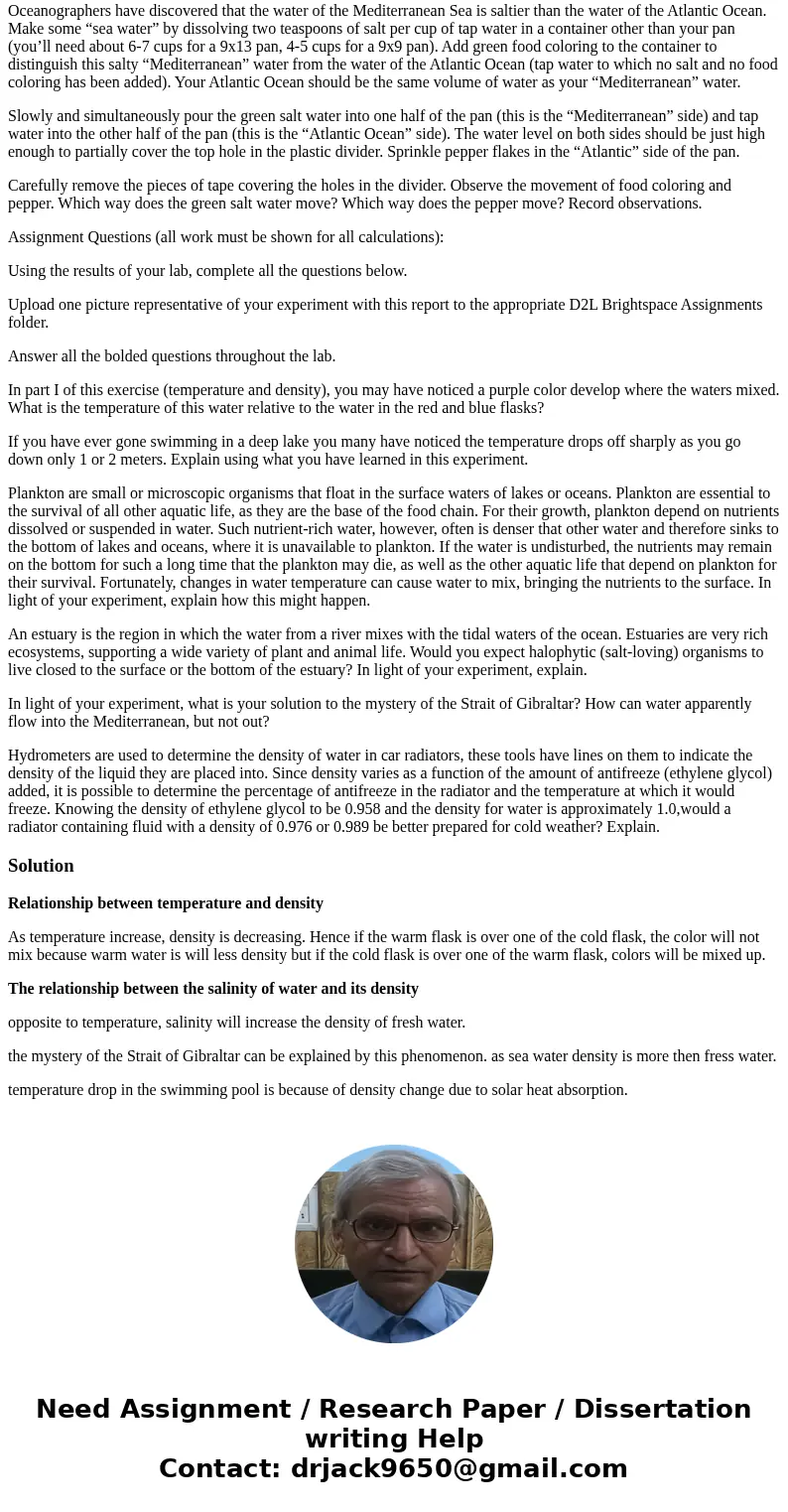 Oceanographers have discovered that the water of the Mediterranean Sea is saltier than the water of the Atlantic Ocean. Make some “sea water” by dissolving two teaspoons of salt per cup of tap water in a container other than your pan (you’ll need about 6-7 cups for a 9x13 pan, 4-5 cups for a 9x9 pan). Add green food coloring to the container to distinguish this salty “Mediterranean” water from the water of the Atlantic Ocean (tap water to which no salt and no food coloring has been added). Your Atlantic Ocean should be the same volume of water as your “Mediterranean” water.

Slowly and simultaneously pour the green salt water into one half of the pan (this is the “Mediterranean” side) and tap water into the other half of the pan (this is the “Atlantic Ocean” side). The water level on both sides should be just high enough to partially cover the top hole in the plastic divider. Sprinkle pepper flakes in the “Atlantic” side of the pan.

Carefully remove the pieces of tape covering the holes in the divider. Observe the movement of food coloring and pepper. Which way does the green salt water move? Which way does the pepper move? Record observations.

Assignment Questions (all work must be shown for all calculations):

Using the results of your lab, complete all the questions below.

Upload one picture representative of your experiment with this report to the appropriate D2L Brightspace Assignments folder.

Answer all the bolded questions throughout the lab.

In part I of this exercise (temperature and density), you may have noticed a purple color develop where the waters mixed. What is the temperature of this water relative to the water in the red and blue flasks?

If you have ever gone swimming in a deep lake you many have noticed the temperature drops off sharply as you go down only 1 or 2 meters. Explain using what you have learned in this experiment.

Plankton are small or microscopic organisms that float in the surface waters of lakes or oceans. Plankton are essential to the survival of all other aquatic life, as they are the base of the food chain. For their growth, plankton depend on nutrients dissolved or suspended in water. Such nutrient-rich water, however, often is denser that other water and therefore sinks to the bottom of lakes and oceans, where it is unavailable to plankton. If the water is undisturbed, the nutrients may remain on the bottom for such a long time that the plankton may die, as well as the other aquatic life that depend on plankton for their survival. Fortunately, changes in water temperature can cause water to mix, bringing the nutrients to the surface. In light of your experiment, explain how this might happen.

An estuary is the region in which the water from a river mixes with the tidal waters of the ocean. Estuaries are very rich ecosystems, supporting a wide variety of plant and animal life. Would you expect halophytic (salt-loving) organisms to live closed to the surface or the bottom of the estuary? In light of your experiment, explain.

In light of your experiment, what is your solution to the mystery of the Strait of Gibraltar? How can water apparently flow into the Mediterranean, but not out?

Hydrometers are used to determine the density of water in car radiators, these tools have lines on them to indicate the density of the liquid they are placed into. Since density varies as a function of the amount of antifreeze (ethylene glycol) added, it is possible to determine the percentage of antifreeze in the radiator and the temperature at which it would freeze. Knowing the density of ethylene glycol to be 0.958 and the density for water is approximately 1.0,would a radiator containing fluid with a density of 0.976 or 0.989 be better prepared for cold weather? Explain.

Solution

Relationship between temperature and density

As temperature increase, density is decreasing. Hence if the warm flask is over one of the cold flask, the color will not mix because warm water is will less density but if the cold flask is over one of the warm flask, colors will be mixed up.

The relationship between the salinity of water and its density

opposite to temperature, salinity will increase the density of fresh water.

the mystery of the Strait of Gibraltar can be explained by this phenomenon. as sea water density is more then fress water.

temperature drop in the swimming pool is because of density change due to solar heat absorption.

Need Assignment / Research Paper / Dissertation writing Help
Contact: drjack9650@gmail.com